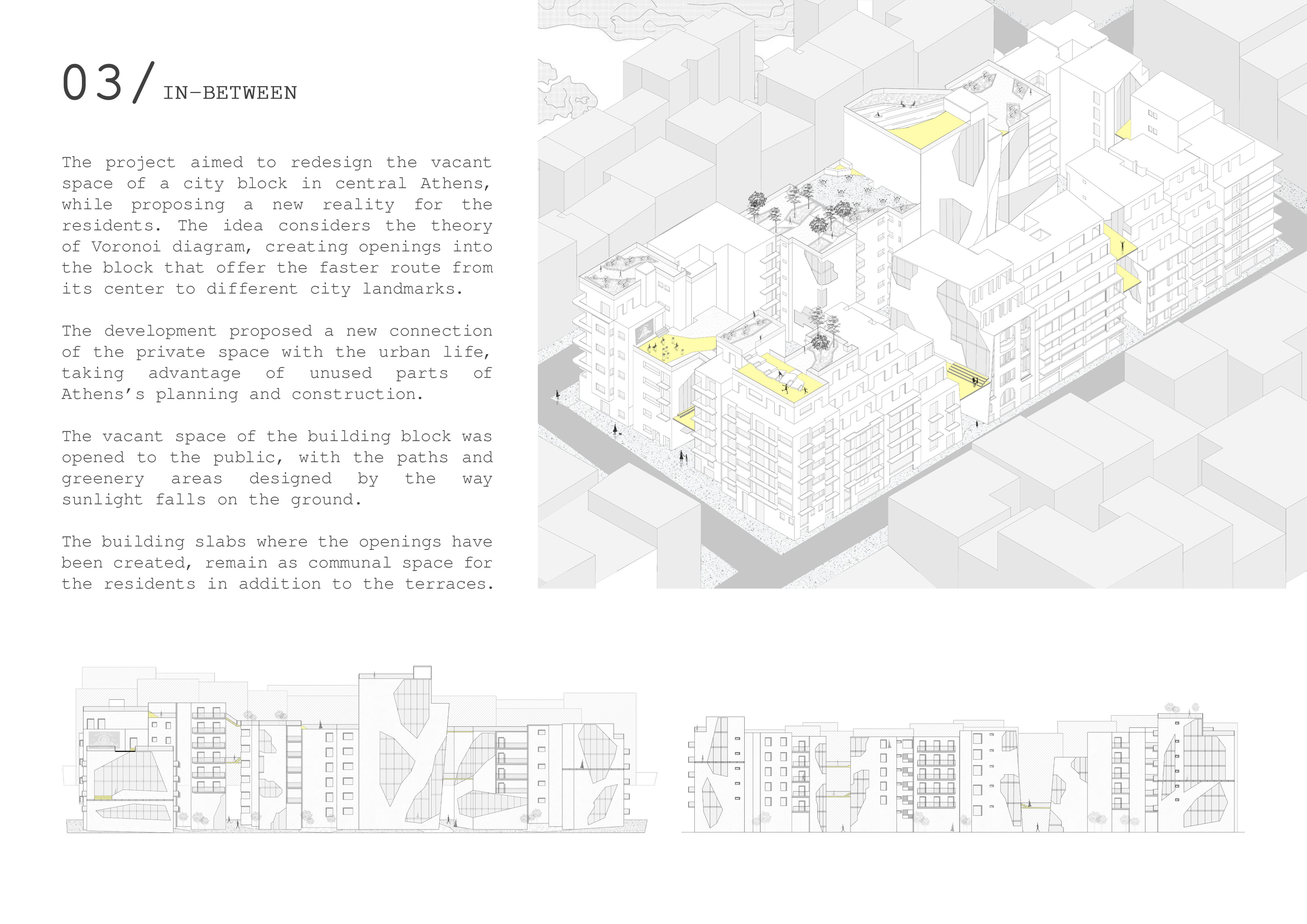 03/ IN-BETWEEN

The project aimed to redesign the vacant space of a city block in central Athens, while proposing a new reality for the residents. The idea considers the theory of Voronoi diagram, creating openings into the block that offer the faster route from its center to different city landmarks.

The development proposed a new connection of the private space with the urban life, taking advantage of unused parts of Athens's planning and construction.

The vacant space of the building block was opened to the public, with the paths and greenery areas designed by the way sunlight falls on the ground.

The building slabs where the openings have been created, remain as communal space for the residents in addition to the terraces.